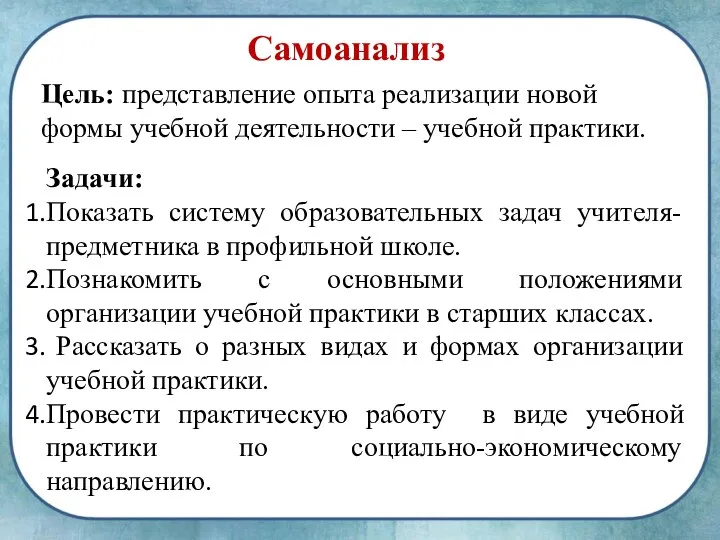 Самоанализ

Цель: представление опыта реализации новой формы учебной деятельности – учебной практики.

Задачи:
1.Показать систему образовательных задач учителя-предметника в профильной школе.
2.Познакомить с основными положениями организации учебной практики в старших классах.
3. Рассказать о разных видах и формах организации учебной практики.
4.Провести практическую работу в виде учебной практики по социально-экономическому направлению.